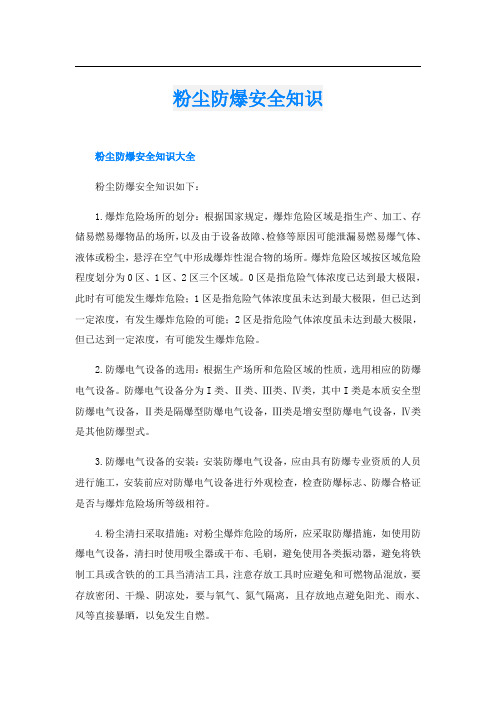 粉尘防爆安全知识

粉尘防爆安全知识大全

粉尘防爆安全知识如下：

1.爆炸危险场所的划分：根据国家规定，爆炸危险区域是指生产、加工、存储易燃易爆物品的场所，以及由于设备故障、检修等原因可能泄漏易燃易爆气体、液体或粉尘，悬浮在空气中形成爆炸性混合物的场所。爆炸危险区域按区域危险程度划分为0区、1区、2区三个区域。0区是指危险气体浓度已达到最大极限，此时有可能发生爆炸危险；1区是指危险气体浓度虽未达到最大极限，但已达到一定浓度，有发生爆炸危险的可能；2区是指危险气体浓度虽未达到最大极限，但已达到一定浓度，有可能发生爆炸危险。

2.防爆电气设备的选用：根据生产场所和危险区域的性质，选用相应的防爆电气设备。防爆电气设备分为Ⅰ类、Ⅱ类、Ⅲ类、Ⅳ类，其中Ⅰ类是本质安全型防爆电气设备，Ⅱ类是隔爆型防爆电气设备，Ⅲ类是增安型防爆电气设备，Ⅳ类是其他防爆型式。

3.防爆电气设备的安装：安装防爆电气设备，应由具有防爆专业资质的人员进行施工，安装前应对防爆电气设备进行外观检查，检查防爆标志、防爆合格证是否与爆炸危险场所等级相符。

4.粉尘清扫采取措施：对粉尘爆炸危险的场所，应采取防爆措施，如使用防爆电气设备，清扫时使用吸尘器或干布、毛刷，避免使用各类振动器，避免将铁制工具或含铁的的工具当清洁工具，注意存放工具时应避免和可燃物品混放，要存放密闭、干燥、阴凉处，要与氧气、氮气隔离，且存放地点避免阳光、雨水、风等直接暴晒，以免发生自燃。